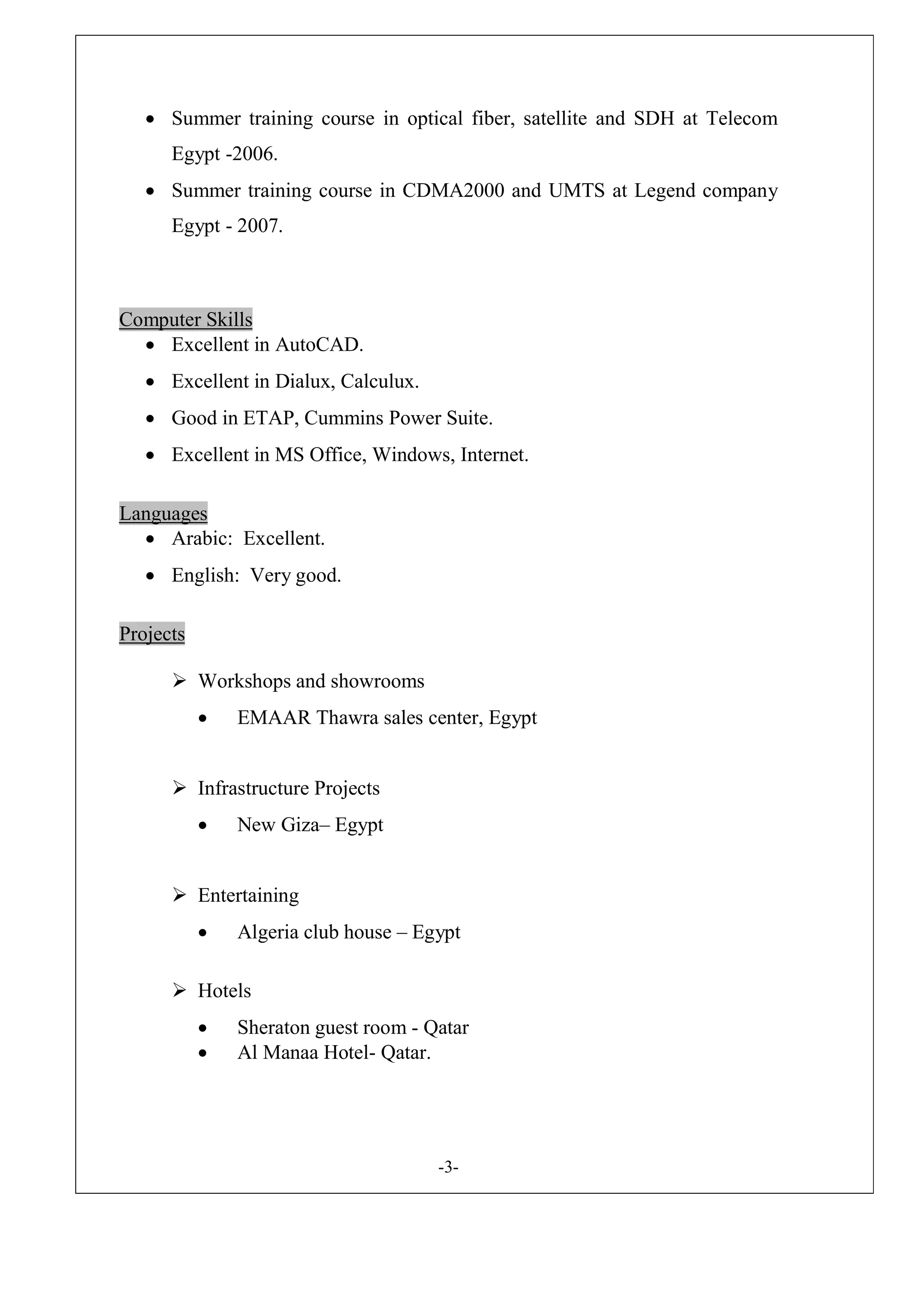 • Summer training course in optical fiber, satellite and SDH at Telecom Egypt -2006.
• Summer training course in CDMA2000 and UMTS at Legend company Egypt - 2007.

Computer Skills
• Excellent in AutoCAD.
• Excellent in Dialux, Calculux.
• Good in ETAP, Cummins Power Suite.
• Excellent in MS Office, Windows, Internet.

Languages
• Arabic: Excellent.
• English: Very good.

Projects

➢ Workshops and showrooms
• EMAAR Thawra sales center, Egypt

➢ Infrastructure Projects
• New Giza– Egypt

➢ Entertaining
• Algeria club house – Egypt

➢ Hotels
• Sheraton guest room - Qatar
• Al Manaa Hotel- Qatar.

-3-